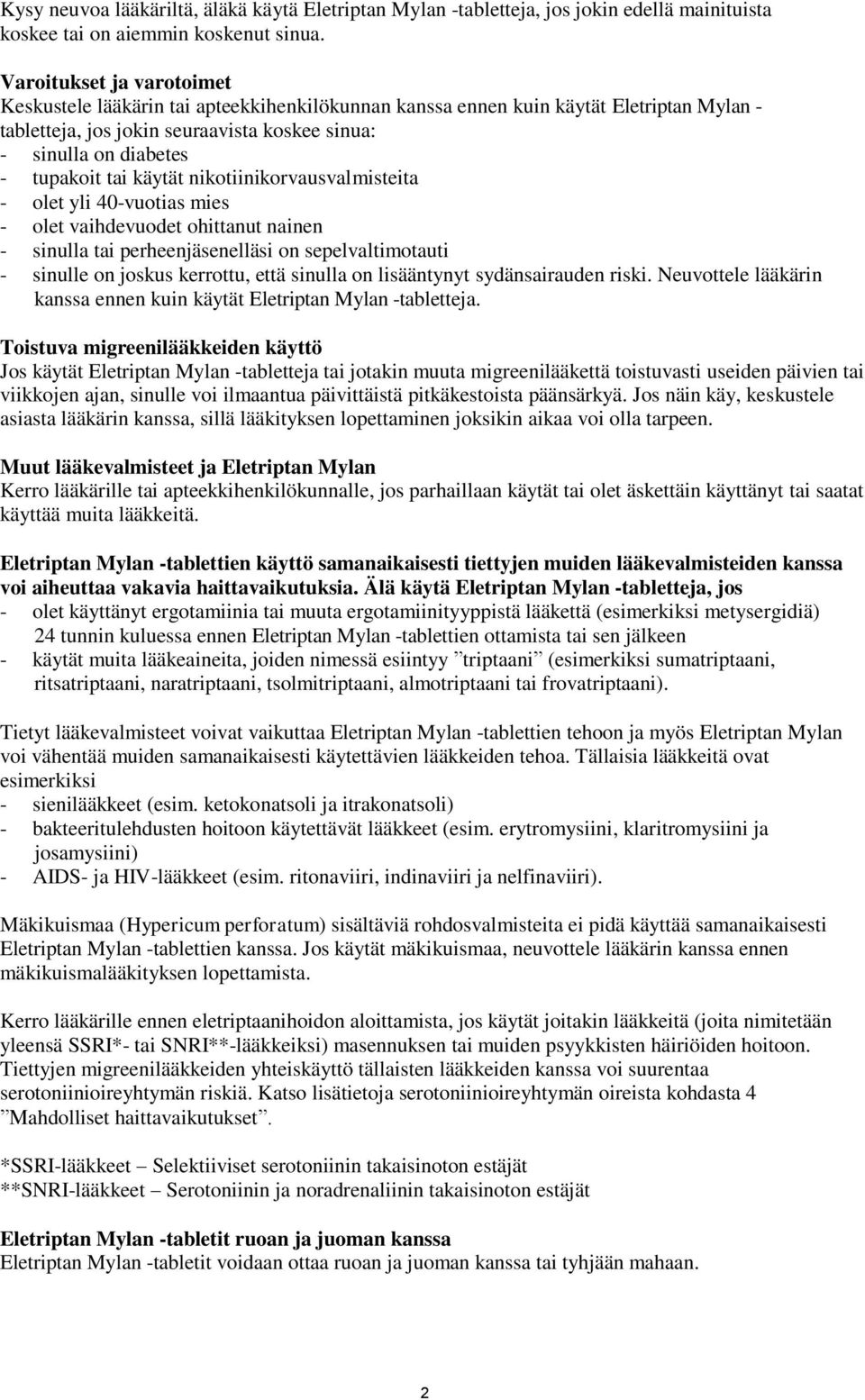 Kysy neuvoa lääkäriltä, äläkä käytä Eletriptan Mylan -tabletteja, jos jokin edellä mainituista koskee tai on aiemmin koskenut sinua.

Varoitukset ja varotoimet
Keskustele lääkärin tai apteekkihenkilökunnan kanssa ennen kuin käytät Eletriptan Mylan -tabletteja, jos jokin seuraavista koskee sinua:
- sinulla on diabetes
- tupakoit tai käytät nikotiinikorvausvalmisteita
- olet yli 40-vuotias mies
- olet vaihdevuodet ohittanut nainen
- sinulla tai perheenjäsenelläsi on sepelvaltimotauti
- sinulle on joskus kerrottu, että sinulla on lisääntynyt sydänsairauden riski. Neuvottele lääkärin kanssa ennen kuin käytät Eletriptan Mylan -tabletteja.

Toistuva migreenilääkkeiden käyttö
Jos käytät Eletriptan Mylan -tabletteja tai jotakin muuta migreenilääkettä toistuvasti useiden päivien tai viikkojen ajan, sinulle voi ilmaantua päivittäistä pitkäkestoista päänsärkyä. Jos näin käy, keskustele asiasta lääkärin kanssa, sillä lääkityksen lopettaminen joksikin aikaa voi olla tarpeen.

Muut lääkevalmisteet ja Eletriptan Mylan
Kerro lääkärille tai apteekkihenkilökunnalle, jos parhaillaan käytät tai olet äskettäin käyttänyt tai saatat käyttää muita lääkkeitä.

Eletriptan Mylan -tablettien käyttö samanaikaisesti tiettyjen muiden lääkevalmisteiden kanssa voi aiheuttaa vakavia haittavaikutuksia. Älä käytä Eletriptan Mylan -tabletteja, jos
- olet käyttänyt ergotamiinia tai muuta ergotamiinityyppistä lääkettä (esimerkiksi metysergidiä) 24 tunnin kuluessa ennen Eletriptan Mylan -tablettien ottamista tai sen jälkeen
- käytät muita lääkeaineita, joiden nimessä esiintyy ”triptaani” (esimerkiksi sumatriptaani, ritsatriptaani, naratriptaani, tsolmitriptaani, almotriptaani tai frovatriptaani).

Tietyt lääkevalmisteet voivat vaikuttaa Eletriptan Mylan -tablettien tehoon ja myös Eletriptan Mylan voi vähentää muiden samanaikaisesti käytettävien lääkkeiden tehoa. Tällaisia lääkkeitä ovat esimerkiksi
- sienilääkkeet (esim. ketokonatsoli ja itrakonatsoli)
- bakteeritulehdusten hoitoon käytettävät lääkkeet (esim. erytromysiini, klaritromysiini ja josamysiini)
- AIDS- ja HIV-lääkkeet (esim. ritonaviiri, indinaviiri ja nelfinaviiri).

Mäkikuismaa (Hypericum perforatum) sisältäviä rohdosvalmisteita ei pidä käyttää samanaikaisesti Eletriptan Mylan -tablettien kanssa. Jos käytät mäkikuismaa, neuvottele lääkärin kanssa ennen mäkikuismalääkityksen lopettamista.

Kerro lääkärille ennen eletriptaanihoidon aloittamista, jos käytät joitakin lääkkeitä (joita nimitetään yleensä SSRI*- tai SNRI**-lääkkeiksi) masennuksen tai muiden psyykkisten häiriöiden hoitoon. Tiettyjen migreenilääkkeiden yhteiskäyttö tällaisten lääkkeiden kanssa voi suurentaa serotoniinioireyhtymän riskiä. Katso lisätietoja serotoniinioireyhtymän oireista kohdasta 4 ”Mahdolliset haittavaikutukset”.

*SSRI-lääkkeet – Selektiiviset serotoniinin takaisinoton estäjät
**SNRI-lääkkeet – Serotoniinin ja noradrenaliinin takaisinoton estäjät

Eletriptan Mylan -tabletit ruoan ja juoman kanssa
Eletriptan Mylan -tabletit voidaan ottaa ruoan ja juoman kanssa tai tyhjään mahaan.

2